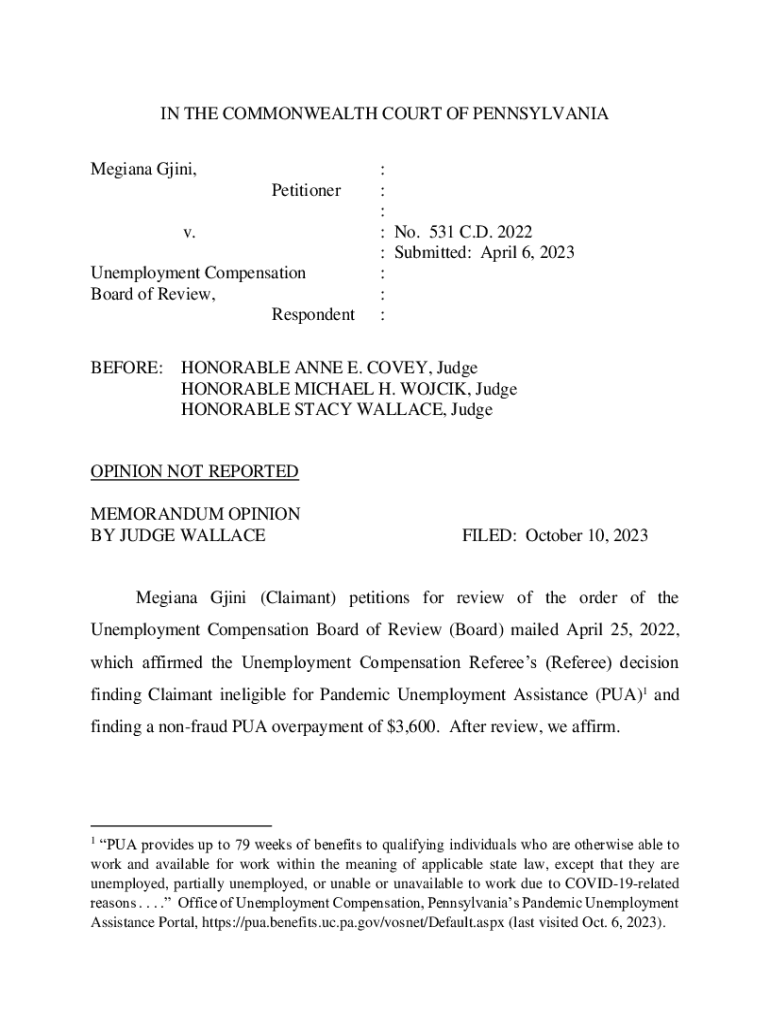 IN THE COMMONWEALTH COURT OF PENNSYLVANIA

Megiana Gjini, :
Petitioner :
:
v. : No. 531 C.D. 2022
: Submitted: April 6, 2023
Unemployment Compensation :
Board of Review, :
Respondent :

BEFORE: HONORABLE ANNE E. COVEY, Judge
HONORABLE MICHAEL H. WOJCIK, Judge
HONORABLE STACY WALLACE, Judge

OPINION NOT REPORTED

MEMORANDUM OPINION
BY JUDGE WALLACE FILED: October 10, 2023

Megiana Gjini (Claimant) petitions for review of the order of the Unemployment Compensation Board of Review (Board) mailed April 25, 2022, which affirmed the Unemployment Compensation Referee's (Referee) decision finding Claimant ineligible for Pandemic Unemployment Assistance (PUA)$^1$ and finding a non-fraud PUA overpayment of $3,600. After review, we affirm.

$^1$ "PUA provides up to 79 weeks of benefits to qualifying individuals who are otherwise able to work and available for work within the meaning of applicable state law, except that they are unemployed, partially unemployed, or unable or unavailable to work due to COVID-19-related reasons . . . ." Office of Unemployment Compensation, Pennsylvania's Pandemic Unemployment Assistance Portal, https://pua.benefits.uc.pa.gov/vosnet/Default.aspx (last visited Oct. 6, 2023).